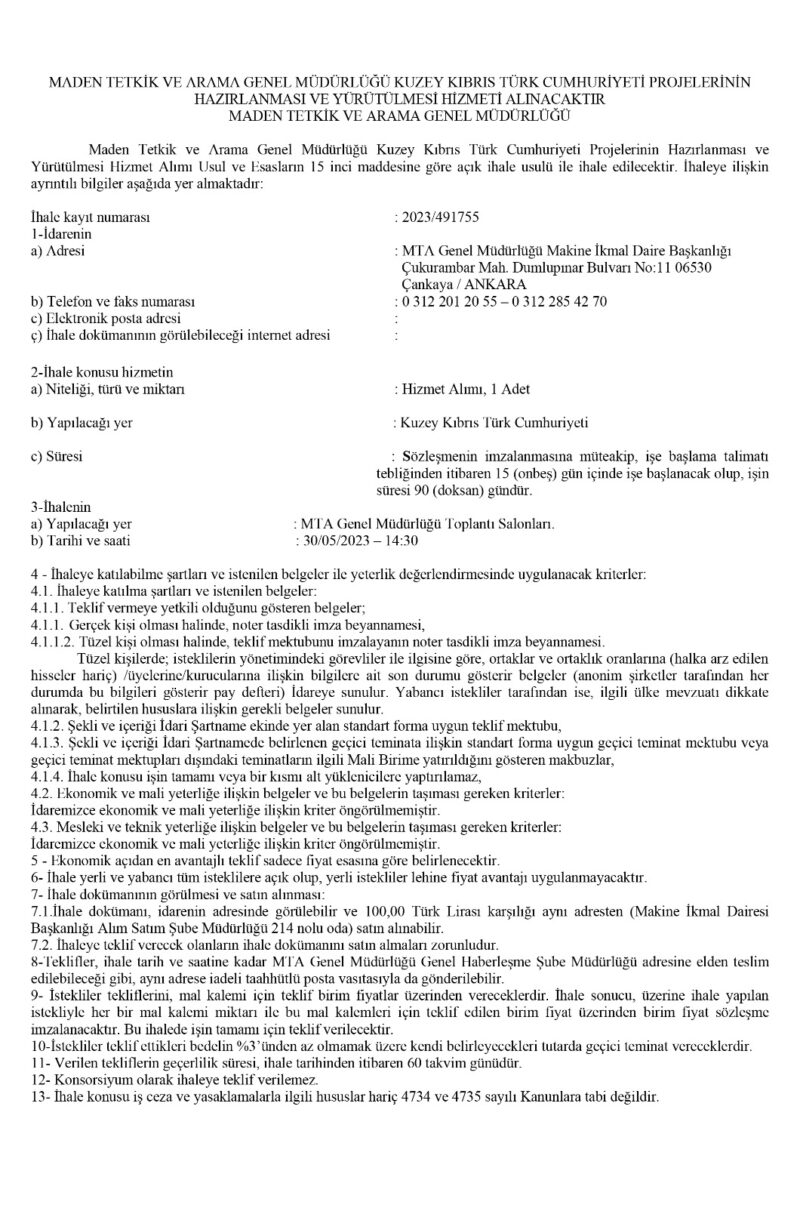 MADEN TETKİK VE ARAMA GENEL MÜDÜRLÜĞÜ KUZEY KIBRIS TÜRK CUMHURİYETİ PROJELERİNİN HAZIRLANMASI VE YÜRÜTÜLMESİ HİZMETİ ALINACAKTIR
MADEN TETKİK VE ARAMA GENEL MÜDÜRLÜĞÜ

Maden Tetkik ve Arama Genel Müdürlüğü Kuzey Kıbrıs Türk Cumhuriyeti Projelerinin Hazırlanması ve Yürütülmesi Hizmet Alımı Usul ve Esasların 15 inci maddesine göre açık ihale usulü ile ihale edilecektir. İhaleye ilişkin ayrıntılı bilgiler aşağıda yer almaktadır:

İhale kayıt numarası : 2023/491755
1-İdarenin
a) Adresi : MTA Genel Müdürlüğü Makine İkmal Daire Başkanlığı Çukurambar Mah. Dumlupınar Bulvarı No:11 06530 Çankaya / ANKARA
b) Telefon ve faks numarası : 0 312 201 20 55 – 0 312 285 42 70
c) Elektronik posta adresi :
ç) İhale dokümanının görülebileceği internet adresi :

2-İhale konusu hizmetin
a) Niteliği, türü ve miktarı : Hizmet Alımı, 1 Adet

b) Yapılacağı yer : Kuzey Kıbrıs Türk Cumhuriyeti

c) Süresi : Sözleşmenin imzalanmasına müteakip, işe başlama talimatı tebliğinden itibaren 15 (onbeş) gün içinde işe başlanacak olup, işin süresi 90 (doksan) gündür.

3-İhalenin
a) Yapılacağı yer : MTA Genel Müdürlüğü Toplantı Salonları.
b) Tarihi ve saati : 30/05/2023 – 14:30

4 - İhaleye katılabilme şartları ve istenilen belgeler ile yeterlik değerlendirmesinde uygulanacak kriterler:
4.1. İhaleye katılma şartları ve istenilen belgeler:
4.1.1. Teklif vermeye yetkili olduğunu gösteren belgeler;
4.1.1. Gerçek kişi olması halinde, noter tasdikli imza beyannamesi,
4.1.1.2. Tüzel kişi olması halinde, teklif mektubunu imzalayanın noter tasdikli imza beyannamesi.
Tüzel kişilerde; isteklilerin yönetimindeki görevliler ile ilgisine göre, ortaklar ve ortaklık oranlarına (halka arz edilen hisseler hariç) /üyelerine/kurucularına ilişkin bilgilere ait son durumu gösterir belgeler (anonim şirketler tarafından her durumda bu bilgileri gösterir pay defteri) İdareye sunulur. Yabancı istekliler tarafından ise, ilgili ülke mevzuatı dikkate alınarak, belirtilen hususlara ilişkin gerekli belgeler sunulur.
4.1.2. Şekli ve içeriği İdari Şartname ekinde yer alan standart forma uygun teklif mektubu,
4.1.3. Şekli ve içeriği İdari Şartnamede belirlenen geçici teminata ilişkin standart forma uygun geçici teminat mektubu veya geçici teminat mektupları dışındaki teminatların ilgili Mali Birime yatırıldığını gösteren makbuzlar,
4.1.4. İhale konusu işin tamamı veya bir kısmı alt yüklenicilere yaptırılamaz,
4.2. Ekonomik ve mali yeterliğe ilişkin belgeler ve bu belgelerin taşıması gereken kriterler:
İdaremizce ekonomik ve mali yeterliğe ilişkin kriter öngörülmemiştir.
4.3. Mesleki ve teknik yeterliğe ilişkin belgeler ve bu belgelerin taşıması gereken kriterler:
İdaremizce ekonomik ve mali yeterliğe ilişkin kriter öngörülmemiştir.
5 - Ekonomik açıdan en avantajlı teklif sadece fiyat esasına göre belirlenecektir.
6- İhale yerli ve yabancı tüm isteklilere açık olup, yerli istekliler lehine fiyat avantajı uygulanmayacaktır.
7- İhale dokümanının görülmesi ve satın alınması:
7.1.İhale dokümanı, idarenin adresinde görülebilir ve 100,00 Türk Lirası karşılığı aynı adresten (Makine İkmal Dairesi Başkanlığı Alım Satım Şube Müdürlüğü 214 nolu oda) satın alınabilir.
7.2. İhaleye teklif verecek olanların ihale dokümanını satın almaları zorunludur.
8-Teklifler, ihale tarih ve saatine kadar MTA Genel Müdürlüğü Genel Haberleşme Şube Müdürlüğü adresine elden teslim edilebileceği gibi, aynı adrese iadeli taahhütlü posta vasıtasıyla da gönderilebilir.
9- İstekliler tekliflerini, mal kalemi için teklif birim fiyatlar üzerinden vereceklerdir. İhale sonucu, üzerine ihale yapılan istekliyle her bir mal kalemi miktarı ile bu mal kalemleri için teklif edilen birim fiyat üzerinden birim fiyat sözleşme imzalanacaktır. Bu ihalede işin tamamı için teklif verilecektir.
10-İstekliler teklif ettikleri bedelin %3'ünden az olmamak üzere kendi belirleyecekleri tutarda geçici teminat vereceklerdir.
11- Verilen tekliflerin geçerlilik süresi, ihale tarihinden itibaren 60 takvim günüdür.
12- Konsorsiyum olarak ihaleye teklif verilemez.
13- İhale konusu iş ceza ve yasaklamalarla ilgili hususlar hariç 4734 ve 4735 sayılı Kanunlara tabi değildir.